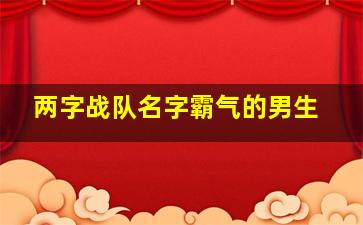 两字战队名字霸气的男生